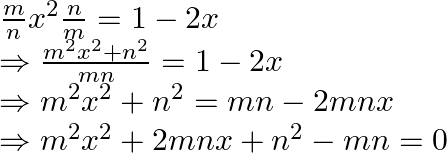 $\frac{m}{n}x^2\frac{n}{m} = 1 - 2x$
$\Rightarrow \frac{m^2x^2+n^2}{mn} = 1 - 2x$
$\Rightarrow m^2x^2 + n^2 = mn - 2mnx$
$\Rightarrow m^2x^2 + 2mnx + n^2 - mn = 0$